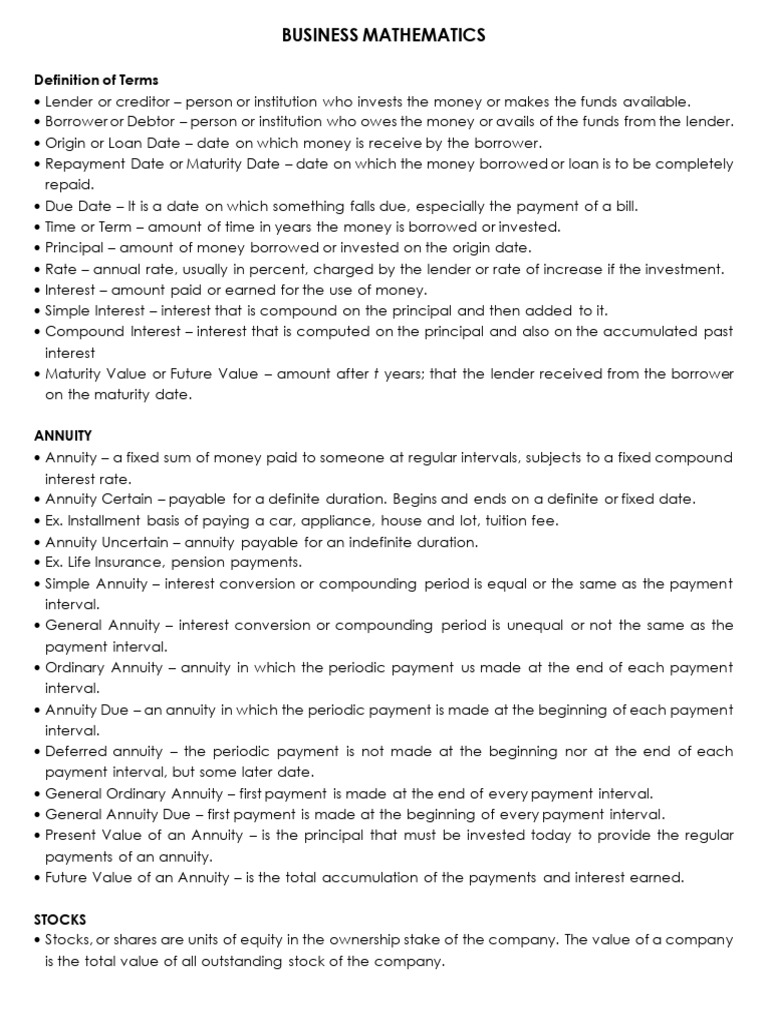 BUSINESS MATHEMATICS

Definition of Terms
• Lender or creditor – person or institution who invests the money or makes the funds available.
• Borrower or Debtor – person or institution who owes the money or avails of the funds from the lender.
• Origin or Loan Date – date on which money is receive by the borrower.
• Repayment Date or Maturity Date – date on which the money borrowed or loan is to be completely repaid.
• Due Date – It is a date on which something falls due, especially the payment of a bill.
• Time or Term – amount of time in years the money is borrowed or invested.
• Principal – amount of money borrowed or invested on the origin date.
• Rate – annual rate, usually in percent, charged by the lender or rate of increase if the investment.
• Interest – amount paid or earned for the use of money.
• Simple Interest – interest that is compound on the principal and then added to it.
• Compound Interest – interest that is computed on the principal and also on the accumulated past interest
• Maturity Value or Future Value – amount after $t$ years; that the lender received from the borrower on the maturity date.

ANNUITY
• Annuity – a fixed sum of money paid to someone at regular intervals, subjects to a fixed compound interest rate.
• Annuity Certain – payable for a definite duration. Begins and ends on a definite or fixed date.
• Ex. Installment basis of paying a car, appliance, house and lot, tuition fee.
• Annuity Uncertain – annuity payable for an indefinite duration.
• Ex. Life Insurance, pension payments.
• Simple Annuity – interest conversion or compounding period is equal or the same as the payment interval.
• General Annuity – interest conversion or compounding period is unequal or not the same as the payment interval.
• Ordinary Annuity – annuity in which the periodic payment us made at the end of each payment interval.
• Annuity Due – an annuity in which the periodic payment is made at the beginning of each payment interval.
• Deferred annuity – the periodic payment is not made at the beginning nor at the end of each payment interval, but some later date.
• General Ordinary Annuity – first payment is made at the end of every payment interval.
• General Annuity Due – first payment is made at the beginning of every payment interval.
• Present Value of an Annuity – is the principal that must be invested today to provide the regular payments of an annuity.
• Future Value of an Annuity – is the total accumulation of the payments and interest earned.

STOCKS
• Stocks, or shares are units of equity in the ownership stake of the company. The value of a company is the total value of all outstanding stock of the company.